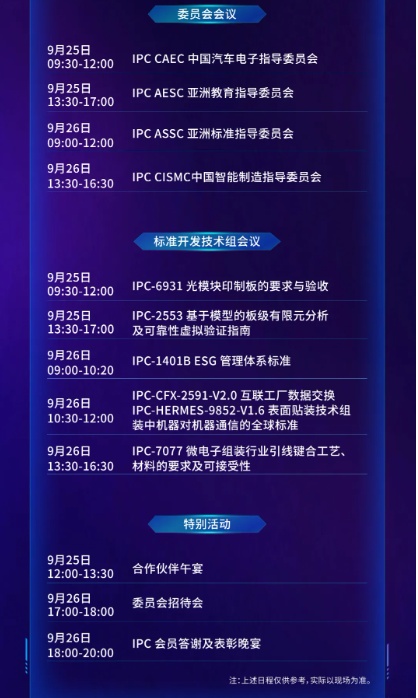 委员会会议

9月25日
09:30-12:00
IPC CAEC 中国汽车电子指导委员会

9月25日
13:30-17:00
IPC AESC 亚洲教育指导委员会

9月26日
09:00-12:00
IPC ASSC 亚洲标准指导委员会

9月26日
13:30-16:30
IPC CISMC中国智能制造指导委员会

标准开发技术组会议

9月25日
09:30-12:00
IPC-6931 光模块印制板的要求与验收

9月25日
13:30-17:00
IPC-2553 基于模型的板级有限元分析及可靠性虚拟验证指南

9月26日
09:00-10:20
IPC-1401B ESG 管理体系标准

9月26日
10:30-12:00
IPC-CFX-2591-V2.0 互联工厂数据交换
IPC-HERMES-9852-V1.6 表面贴装技术组装中机器对机器通信的全球标准

9月26日
13:30-16:30
IPC-7077 微电子组装行业引线键合工艺、材料的要求及可接受性

特别活动

9月25日
12:00-13:30
合作伙伴午宴

9月26日
17:00-18:00
委员会招待会

9月26日
18:00-20:00
IPC 会员答谢及表彰晚宴

注：上述日程仅供参考，实际以现场为准。